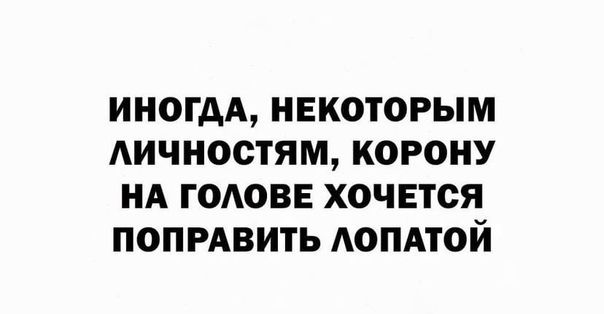 ИНОГДА, НЕКОТОРЫМ ЛИЧНОСТЯМ, КОРОНУ НА ГОЛОВЕ ХОЧЕТСЯ ПОПРАВИТЬ ЛОПАТОЙ